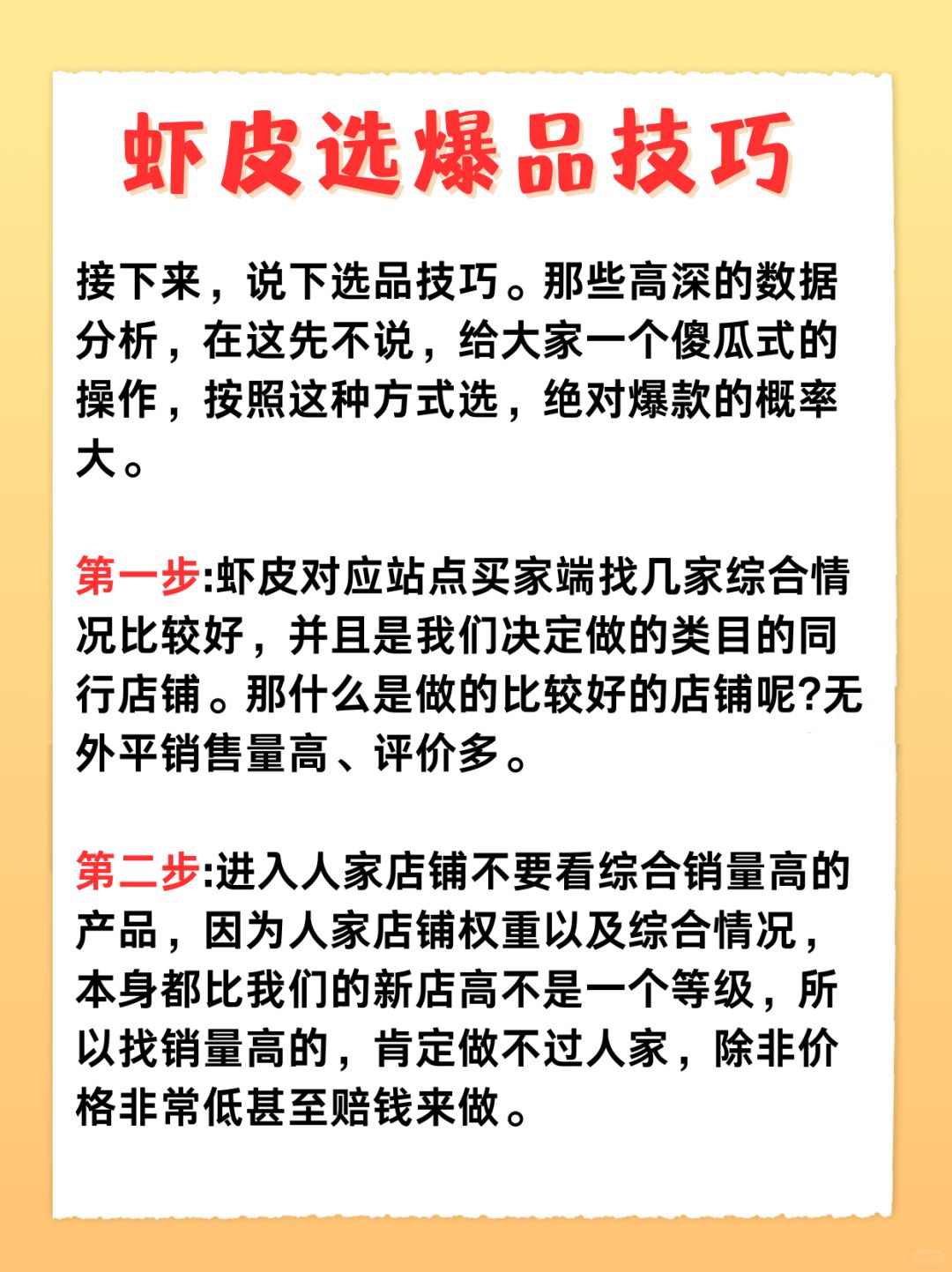 虾皮选爆品技巧

接下来，说下选品技巧。那些高深的数据分析，在这先不说，给大家一个傻瓜式的操作，按照这种方式选，绝对爆款的概率大。

第一步:虾皮对应站点买家端找几家综合情况比较好，并且是我们决定做的类目的同行店铺。那什么是做的比较好的店铺呢?无外平销售量高、评价多。

第二步:进入人家店铺不要看综合销量高的产品，因为人家店铺权重以及综合情况，本身都比我们的新店高不是一个等级，所以找销量高的，肯定做不过人家，除非价格非常低甚至赔钱来做。